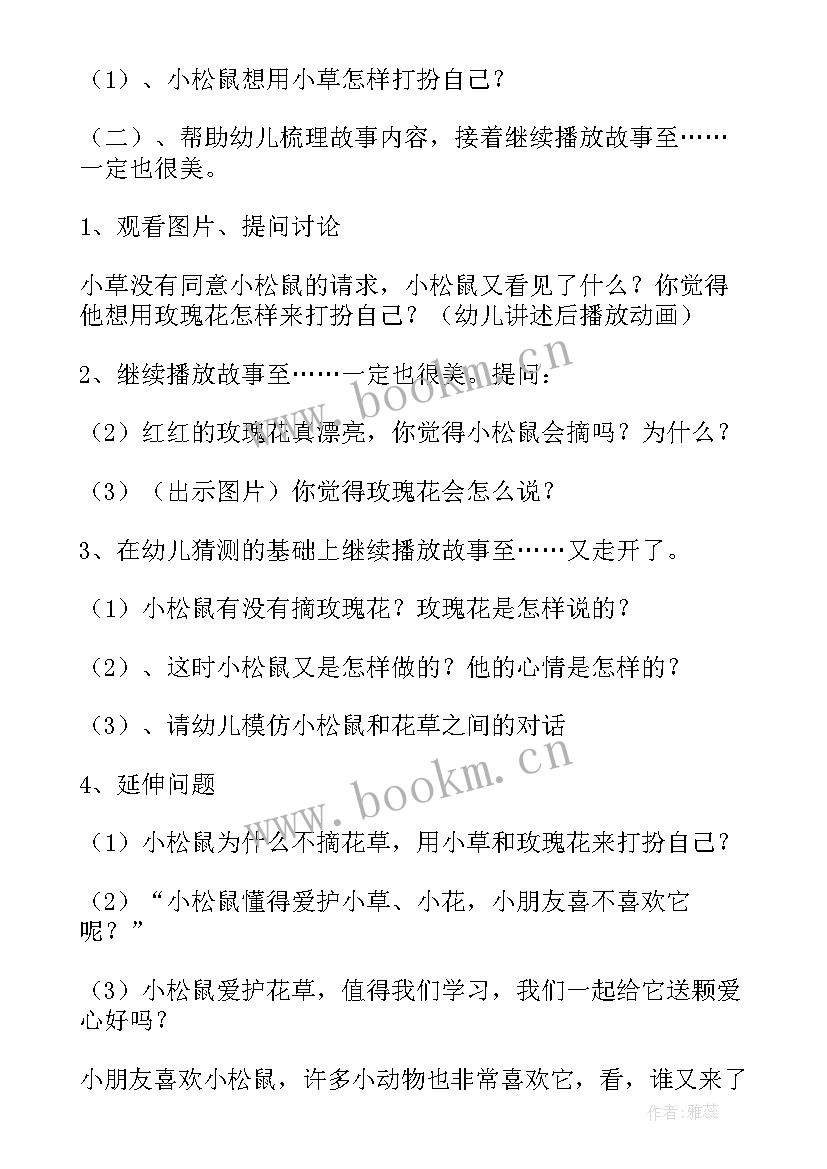 （1）、小松鼠想用小草怎样打扮自己？

（二）、帮助幼儿梳理故事内容，接着继续播放故事至……一定也很美。

1、观看图片、提问讨论

小草没有同意小松鼠的请求，小松鼠又看见了什么？你觉得他想用玫瑰花怎样来打扮自己？（幼儿讲述后播放动画）

2、继续播放故事至……一定也很美。提问：

（2）红红的玫瑰花真漂亮，你觉得小松鼠会摘吗？为什么？

（3）（出示图片）你觉得玫瑰花会怎么说？

3、在幼儿猜测的基础上继续播放故事至……又走开了。

（1）小松鼠有没有摘玫瑰花？玫瑰花是怎样说的？

（2）、这时小松鼠又是怎样做的？他的心情是怎样的？

（3）、请幼儿模仿小松鼠和花草之间的对话

4、延伸问题

（1）小松鼠为什么不摘花草，用小草和玫瑰花来打扮自己？

（2）“小松鼠懂得爱护小草、小花，小朋友喜不喜欢它呢？”

（3）小松鼠爱护花草，值得我们学习，我们一起给它送颗爱心好吗？

小朋友喜欢小松鼠，许多小动物也非常喜欢它，看，谁又来了

www.bookm.cn

www.bookm.cn

作者：雅蕊